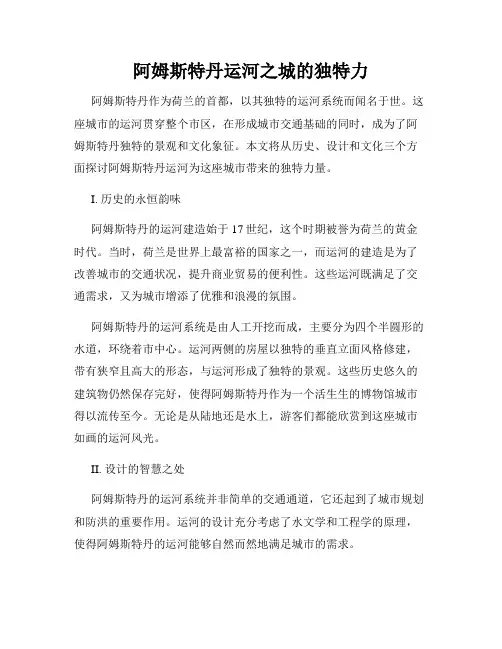 阿姆斯特丹运河之城的独特力

阿姆斯特丹作为荷兰的首都，以其独特的运河系统而闻名于世。这座城市的运河贯穿整个市区，在形成城市交通基础的同时，成为了阿姆斯特丹独特的景观和文化象征。本文将从历史、设计和文化三个方面探讨阿姆斯特丹运河为这座城市带来的独特力量。

I. 历史的永恒韵味

阿姆斯特丹的运河建造始于 17 世纪，这个时期被誉为荷兰的黄金时代。当时，荷兰是世界上最富裕的国家之一，而运河的建造是为了改善城市的交通状况，提升商业贸易的便利性。这些运河既满足了交通需求，又为城市增添了优雅和浪漫的氛围。

阿姆斯特丹的运河系统是由人工开挖而成，主要分为四个半圆形的水道，环绕着市中心。运河两侧的房屋以独特的垂直立面风格修建，带有狭窄且高大的形态，与运河形成了独特的景观。这些历史悠久的建筑物仍然保存完好，使得阿姆斯特丹作为一个活生生的博物馆城市得以流传至今。无论是从陆地还是水上，游客们都能欣赏到这座城市如画的运河风光。

II. 设计的智慧之处

阿姆斯特丹的运河系统并非简单的交通通道，它还起到了城市规划和防洪的重要作用。运河的设计充分考虑了水文学和工程学的原理，使得阿姆斯特丹的运河能够自然而然地满足城市的需求。